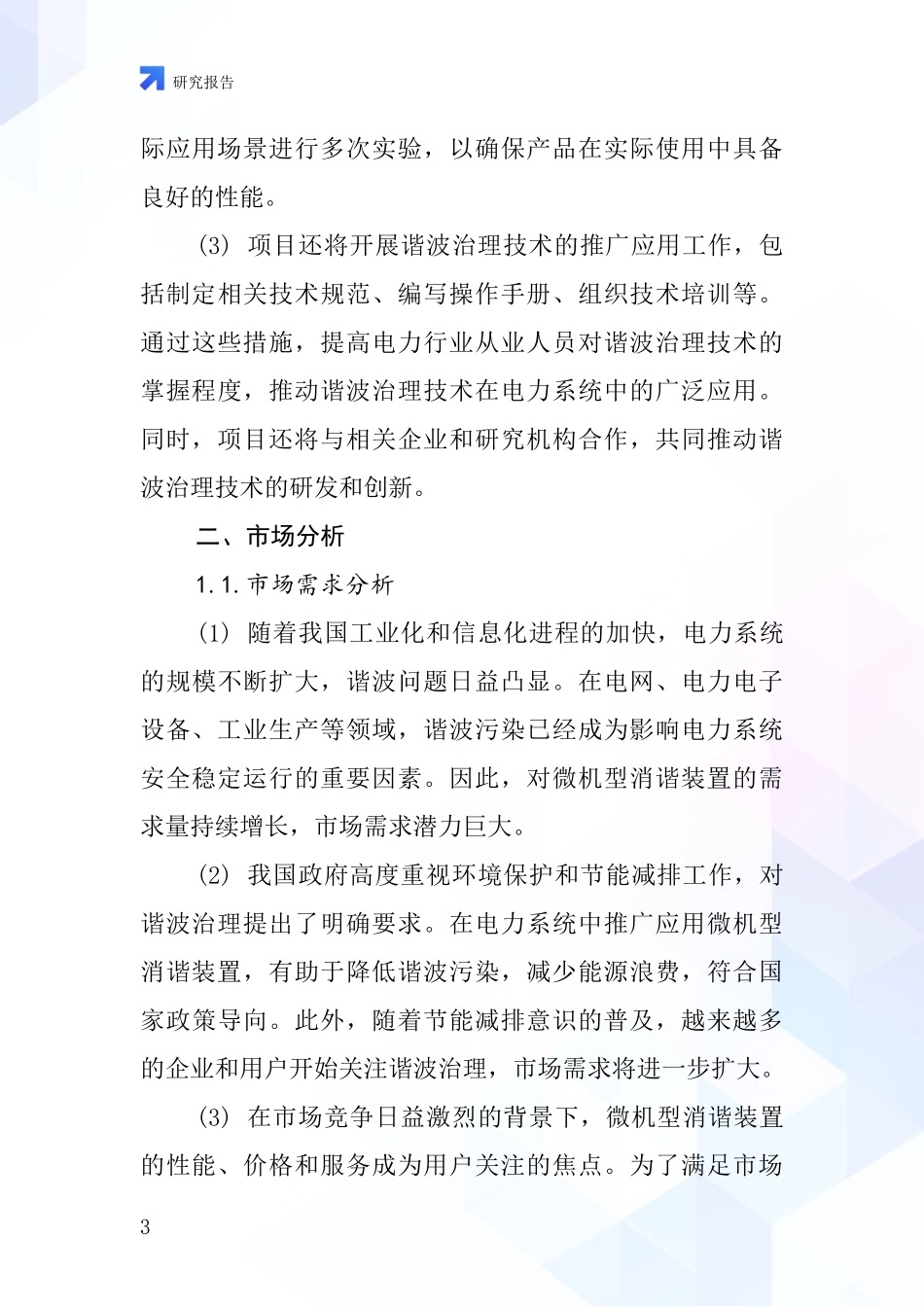 研究报告

际应用场景进行多次实验，以确保产品在实际使用中具备良好的性能。

(3) 项目还将开展谐波治理技术的推广应用工作，包括制定相关技术规范、编写操作手册、组织技术培训等。通过这些措施，提高电力行业从业人员对谐波治理技术的掌握程度，推动谐波治理技术在电力系统中的广泛应用。同时，项目还将与相关企业和研究机构合作，共同推动谐波治理技术的研发和创新。

二、市场分析

1.1.市场需求分析

(1) 随着我国工业化和信息化进程的加快，电力系统的规模不断扩大，谐波问题日益凸显。在电网、电力电子设备、工业生产等领域，谐波污染已经成为影响电力系统安全稳定运行的重要因素。因此，对微机型消谐装置的需求量持续增长，市场需求潜力巨大。

(2) 我国政府高度重视环境保护和节能减排工作，对谐波治理提出了明确要求。在电力系统中推广应用微机型消谐装置，有助于降低谐波污染，减少能源浪费，符合国家政策导向。此外，随着节能减排意识的普及，越来越多的企业和用户开始关注谐波治理，市场需求将进一步扩大。

(3) 在市场竞争日益激烈的背景下，微机型消谐装置的性能、价格和服务成为用户关注的焦点。为了满足市场

3